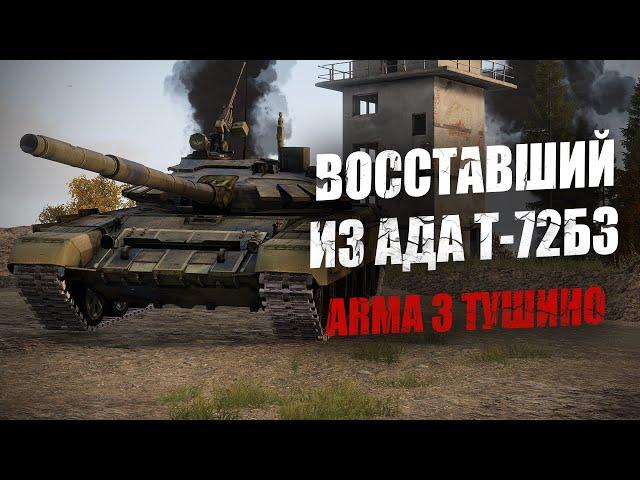 ВОССТАВШИЙ ИЗ АДА Т-72Б3

ARMA 3 ТУШИНО